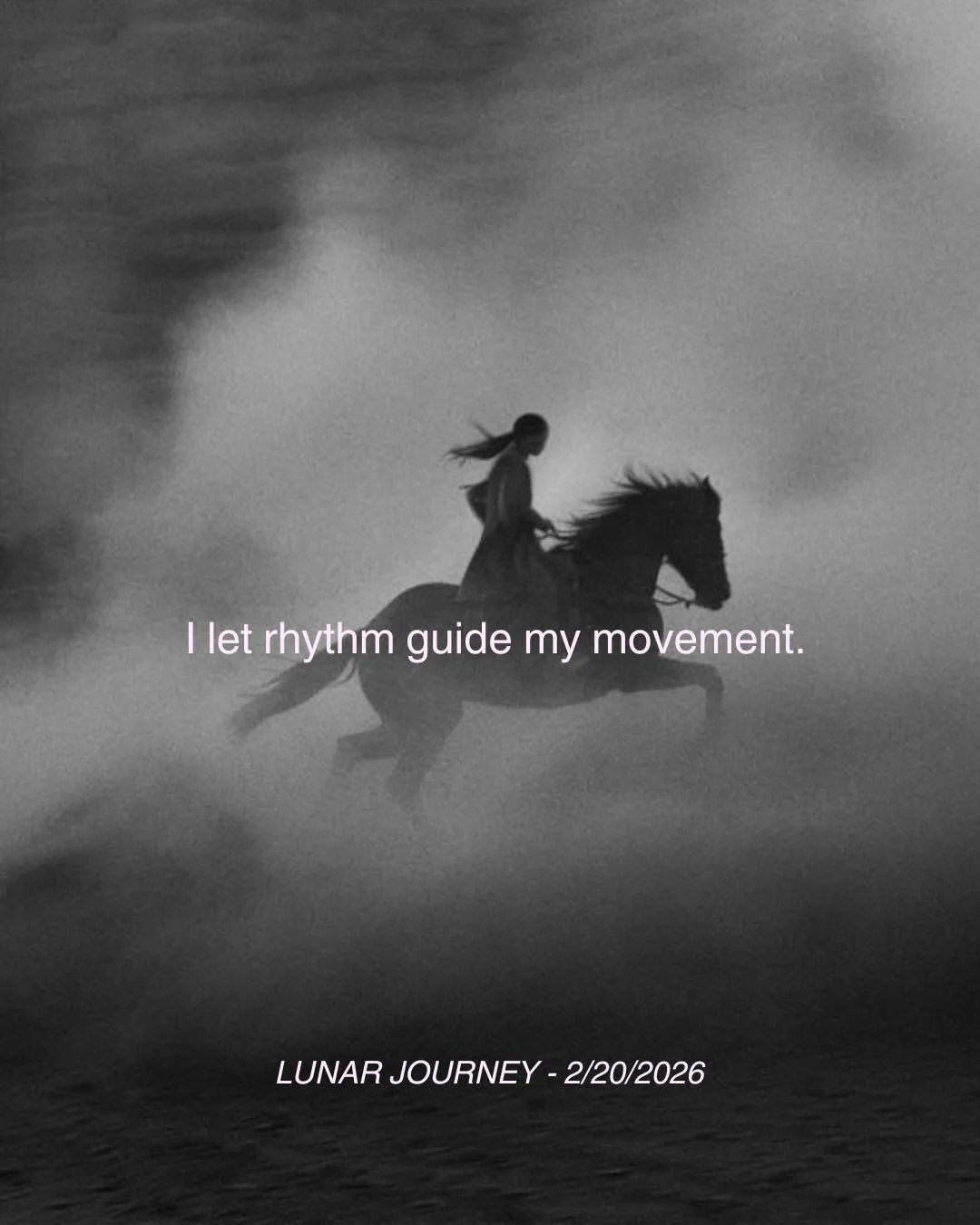 I let rhythm guide my movement.

LUNAR JOURNEY - 2/20/2026